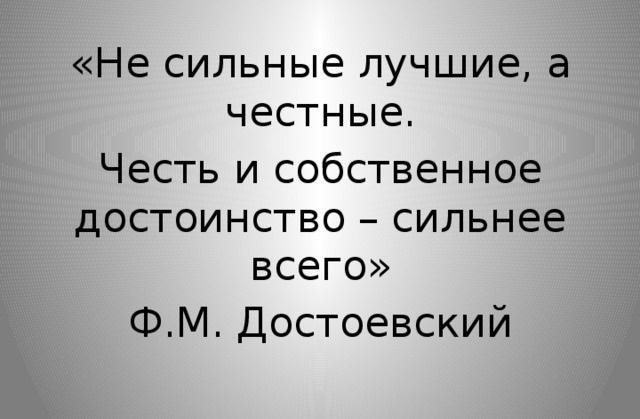 «Не сильные лучшие, а честные.

Честь и собственное достоинство – сильнее всего»

Ф.М. Достоевский